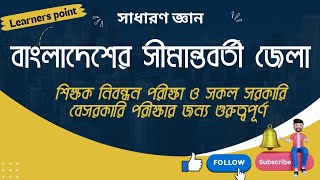 Learners point

সাধারণ জ্ঞান

বাংলাদেশের সীমান্তবর্তী জেলা

শিক্ষক নিবন্ধন পরীক্ষা ও সকল সরকারি বেসরকারি পরীক্ষার জন্য গুরুত্বপূর্ণ

FOLLOW

Subscribe